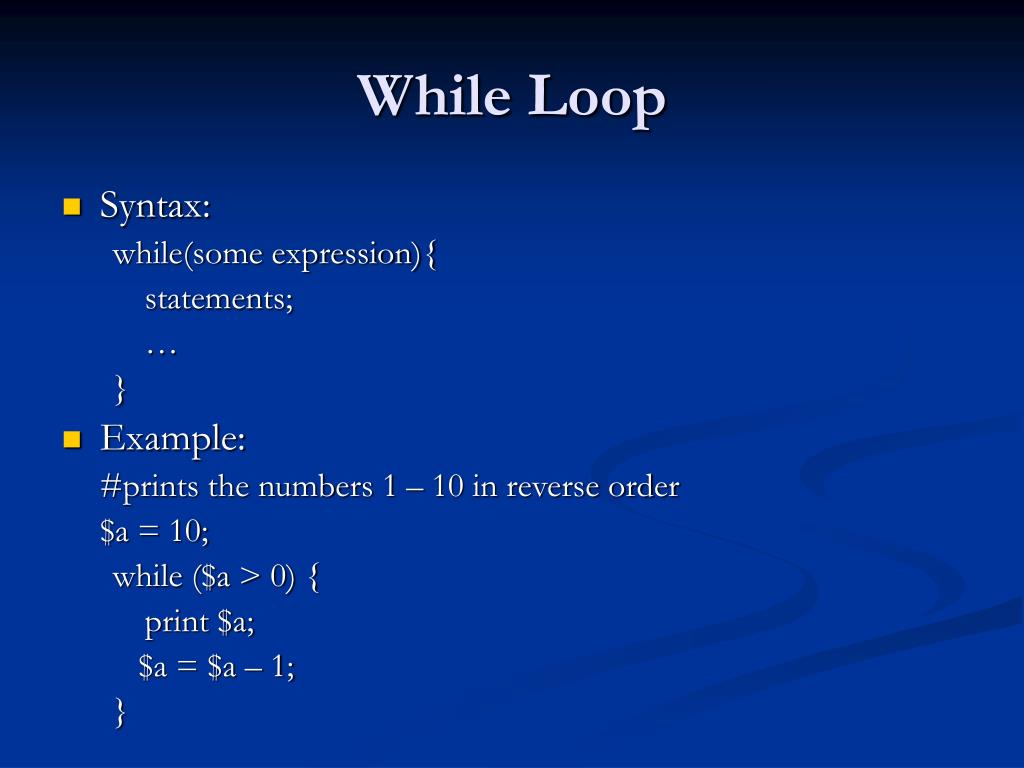 While Loop

• Syntax:
while(some expression){
statements;
…
}

• Example:
#prints the numbers 1 – 10 in reverse order
$a = 10;
while ($a > 0) {
print $a;
$a = $a – 1;
}